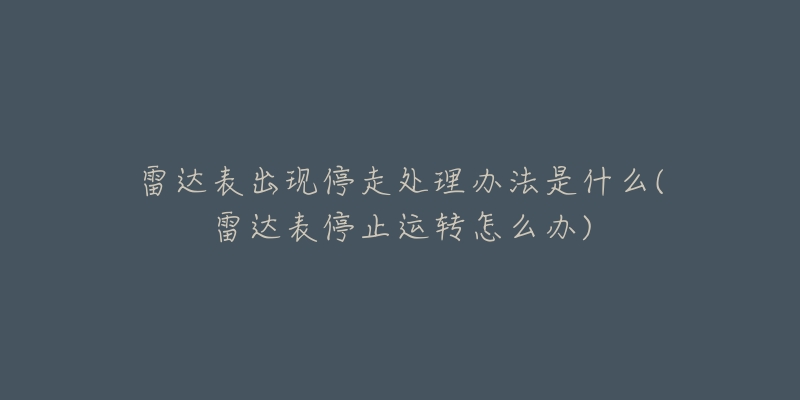 雷达表出现停走处理办法是什么(雷达表停止运转怎么办)